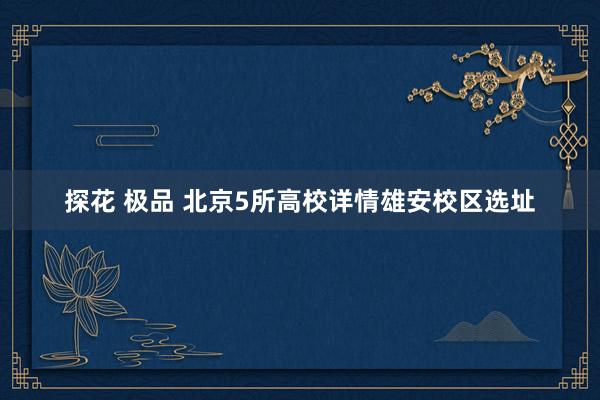 探花 极品 北京5所高校详情雄安校区选址